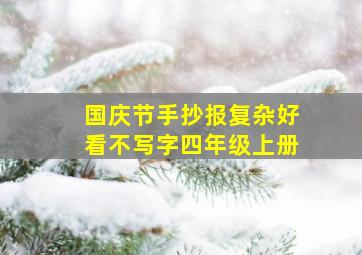 国庆节手抄报复杂好看不写字四年级上册